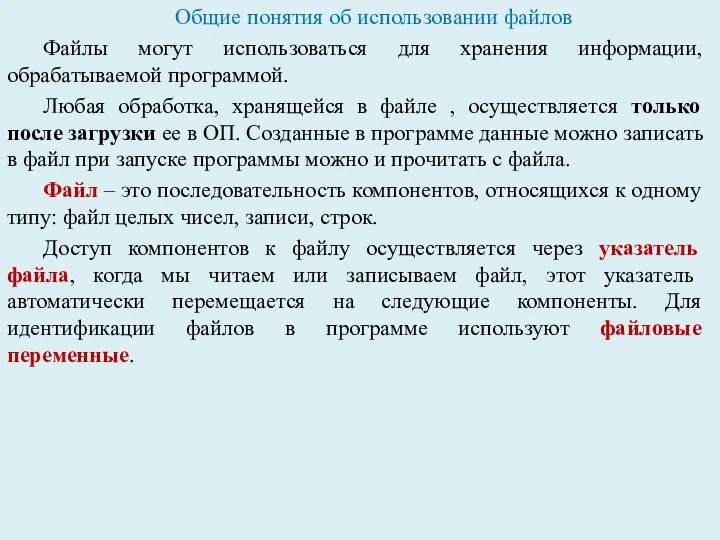 Общие понятия об использовании файлов

Файлы могут использоваться для хранения информации, обрабатываемой программой.

Любая обработка, хранящейся в файле , осуществляется только после загрузки ее в ОП. Созданные в программе данные можно записать в файл при запуске программы можно и прочитать с файла.

Файл – это последовательность компонентов, относящихся к одному типу: файл целых чисел, записи, строк.

Доступ компонентов к файлу осуществляется через указатель файла, когда мы читаем или записываем файл, этот указатель автоматически перемещается на следующие компоненты. Для идентификации файлов в программе используют файловые переменные.